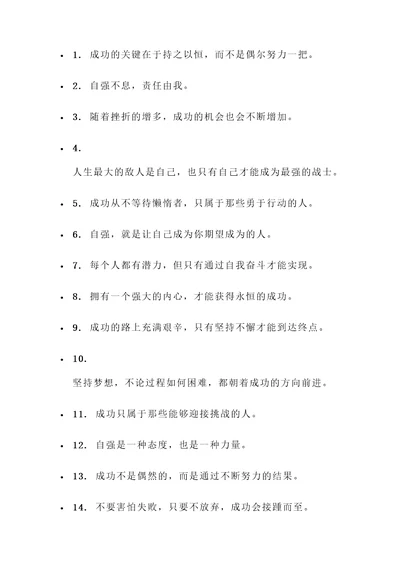 • 1. 成功的关键在于持之以恒，而不是偶尔努力一把。

• 2. 自强不息，责任由我。

• 3. 随着挫折的增多，成功的机会也会不断增加。

• 4.

人生最大的敌人是自己，也只有自己才能成为最强的战士。

• 5. 成功从不等待懒惰者，只属于那些勇于行动的人。

• 6. 自强，就是让自己成为你期望成为的人。

• 7. 每个人都有潜力，但只有通过自我奋斗才能实现。

• 8. 拥有一个强大的内心，才能获得永恒的成功。

• 9. 成功的路上充满艰辛，只有坚持不懈才能到达终点。

• 10.

坚持梦想，不论过程如何困难，都朝着成功的方向前进。

• 11. 成功只属于那些能够迎接挑战的人。

• 12. 自强是一种态度，也是一种力量。

• 13. 成功不是偶然的，而是通过不断努力的结果。

• 14. 不要害怕失败，只要不放弃，成功会接踵而至。